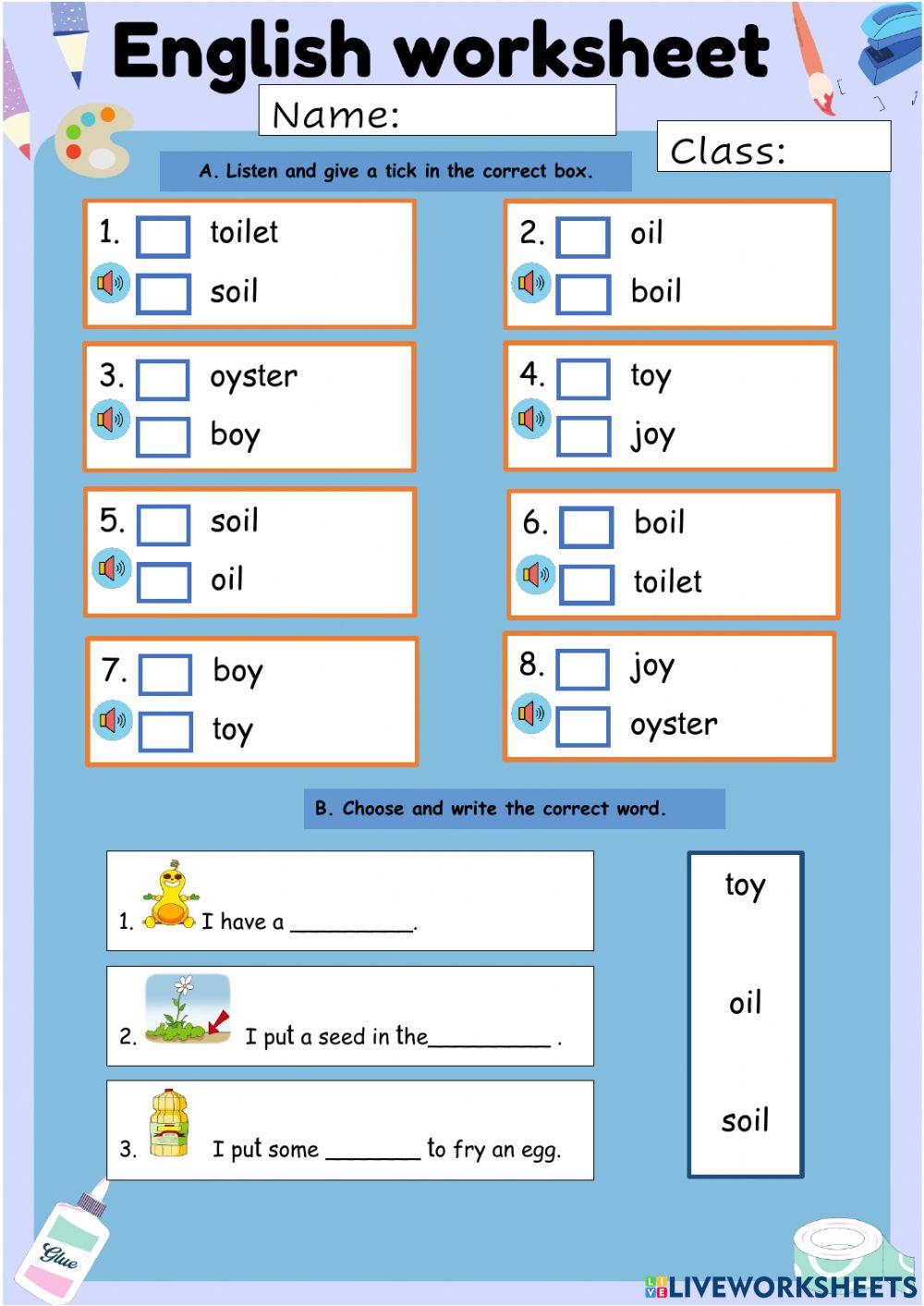 English worksheet

Name:

Class:

A. Listen and give a tick in the correct box.

1. toilet
soil

2. oil
boil

3. oyster
boy

4. toy
joy

5. soil
oil

6. boil
toilet

7. boy
toy

8. joy
oyster

B. Choose and write the correct word.

1. I have a _________.

2. I put a seed in the_________ .

3. I put some _______ to fry an egg.

toy

oil

soil

Glue

LIVEWORKSHEETS